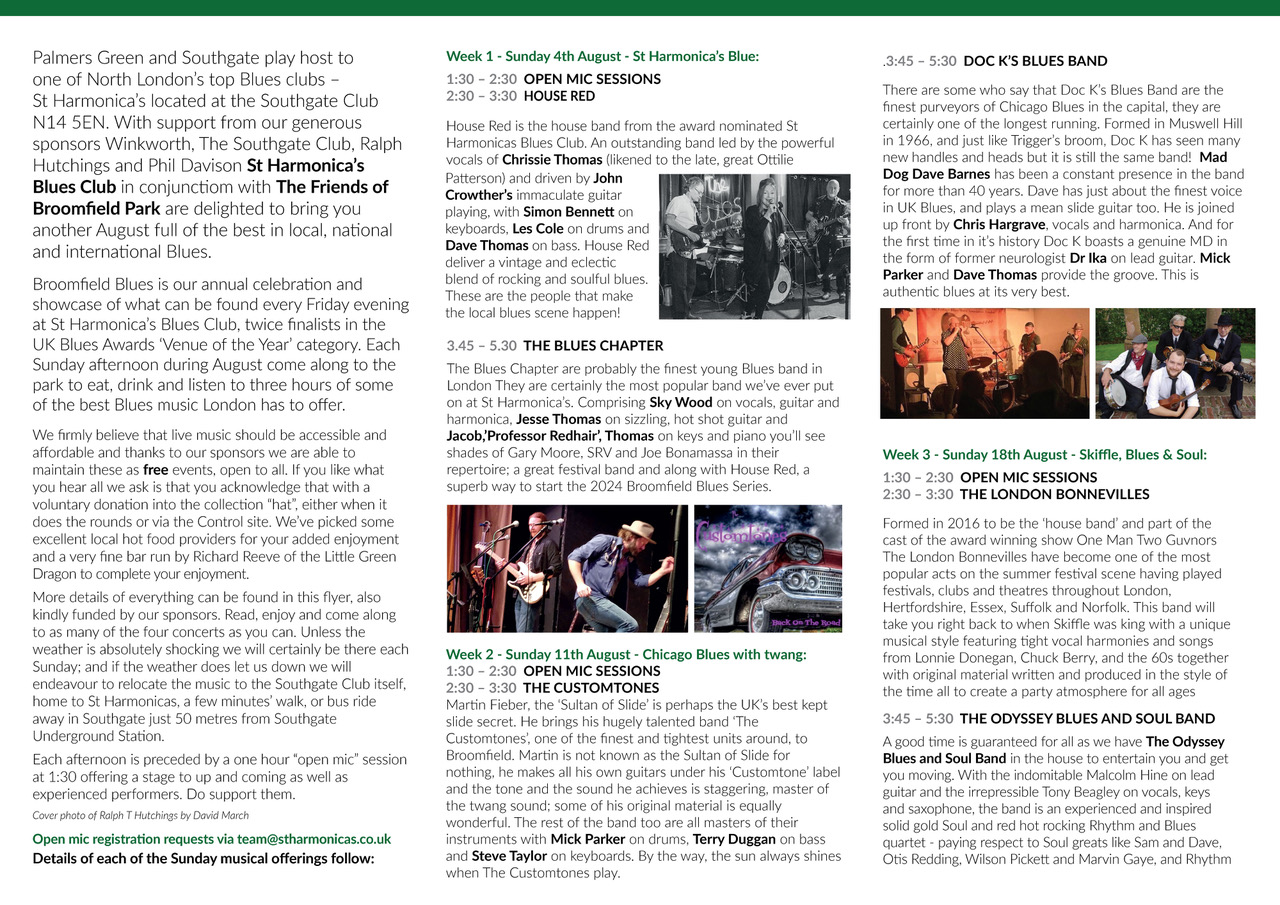 Palmers Green and Southgate play host to one of North London's top Blues clubs – St Harmonica's located at the Southgate Club N14 5EN. With support from our generous sponsors Winkworth, The Southgate Club, Ralph Hutchings and Phil Davison St Harmonica's Blues Club in conjunctiom with The Friends of Broomfield Park are delighted to bring you another August full of the best in local, national and international Blues.

Broomfield Blues is our annual celebration and showcase of what can be found every Friday evening at St Harmonica's Blues Club, twice finalists in the UK Blues Awards 'Venue of the Year' category. Each Sunday afternoon during August come along to the park to eat, drink and listen to three hours of some of the best Blues music London has to offer.

We firmly believe that live music should be accessible and affordable and thanks to our sponsors we are able to maintain these as free events, open to all. If you like what you hear all we ask is that you acknowledge that with a voluntary donation into the collection "hat", either when it does the rounds or via the Control site. We've picked some excellent local hot food providers for your added enjoyment and a very fine bar run by Richard Reeve of the Little Green Dragon to complete your enjoyment.

More details of everything can be found in this flyer, also kindly funded by our sponsors. Read, enjoy and come along to as many of the four concerts as you can. Unless the weather is absolutely shocking we will certainly be there each Sunday; and if the weather does let us down we will endeavour to relocate the music to the Southgate Club itself, home to St Harmonicas, a few minutes' walk, or bus ride away in Southgate just 50 metres from Southgate Underground Station.

Each afternoon is preceded by a one hour "open mic" session at 1:30 offering a stage to up and coming as well as experienced performers. Do support them.

Cover photo of Ralph T Hutchings by David March

Open mic registration requests via team@stharmonicas.co.uk
Details of each of the Sunday musical offerings follow:

Week 1 - Sunday 4th August - St Harmonica's Blue:
1:30 – 2:30 OPEN MIC SESSIONS
2:30 – 3:30 HOUSE RED

House Red is the house band from the award nominated St Harmonicas Blues Club. An outstanding band led by the powerful vocals of Chrissie Thomas (likened to the late, great Ottilie Patterson) and driven by John Crowther's immaculate guitar playing, with Simon Bennett on keyboards, Les Cole on drums and Dave Thomas on bass. House Red deliver a vintage and eclectic blend of rocking and soulful blues. These are the people that make the local blues scene happen!

3.45 – 5.30 THE BLUES CHAPTER

The Blues Chapter are probably the finest young Blues band in London They are certainly the most popular band we've ever put on at St Harmonica's. Comprising Sky Wood on vocals, guitar and harmonica, Jesse Thomas on sizzling, hot shot guitar and Jacob,'Professor Redhair', Thomas on keys and piano you'll see shades of Gary Moore, SRV and Joe Bonamassa in their repertoire; a great festival band and along with House Red, a superb way to start the 2024 Broomfield Blues Series.

Customtones
Back On The Road

Week 2 - Sunday 11th August - Chicago Blues with twang:
1:30 – 2:30 OPEN MIC SESSIONS
2:30 – 3:30 THE CUSTOMTONES
Martin Fieber, the 'Sultan of Slide' is perhaps the UK's best kept slide secret. He brings his hugely talented band 'The Customtones', one of the finest and tightest units around, to Broomfield. Martin is not known as the Sultan of Slide for nothing, he makes all his own guitars under his 'Customtone' label and the tone and the sound he achieves is staggering, master of the twang sound; some of his original material is equally wonderful. The rest of the band too are all masters of their instruments with Mick Parker on drums, Terry Duggan on bass and Steve Taylor on keyboards. By the way, the sun always shines when The Customtones play.

.3:45 – 5:30 DOC K'S BLUES BAND

There are some who say that Doc K's Blues Band are the finest purveyors of Chicago Blues in the capital, they are certainly one of the longest running. Formed in Muswell Hill in 1966, and just like Trigger's broom, Doc K has seen many new handles and heads but it is still the same band! Mad Dog Dave Barnes has been a constant presence in the band for more than 40 years. Dave has just about the finest voice in UK Blues, and plays a mean slide guitar too. He is joined up front by Chris Hargrave, vocals and harmonica. And for the first time in it's history Doc K boasts a genuine MD in the form of former neurologist Dr Ika on lead guitar. Mick Parker and Dave Thomas provide the groove. This is authentic blues at its very best.

Week 3 - Sunday 18th August - Skiffle, Blues & Soul:
1:30 – 2:30 OPEN MIC SESSIONS
2:30 – 3:30 THE LONDON BONNEVILLES

Formed in 2016 to be the 'house band' and part of the cast of the award winning show One Man Two Guvnors The London Bonnevilles have become one of the most popular acts on the summer festival scene having played festivals, clubs and theatres throughout London, Hertfordshire, Essex, Suffolk and Norfolk. This band will take you right back to when Skiffle was king with a unique musical style featuring tight vocal harmonies and songs from Lonnie Donegan, Chuck Berry, and the 60s together with original material written and produced in the style of the time all to create a party atmosphere for all ages

3:45 – 5:30 THE ODYSSEY BLUES AND SOUL BAND

A good time is guaranteed for all as we have The Odyssey Blues and Soul Band in the house to entertain you and get you moving. With the indomitable Malcolm Hine on lead guitar and the irrepressible Tony Beagley on vocals, keys and saxophone, the band is an experienced and inspired solid gold Soul and red hot rocking Rhythm and Blues quartet - paying respect to Soul greats like Sam and Dave, Otis Redding, Wilson Pickett and Marvin Gaye, and Rhythm